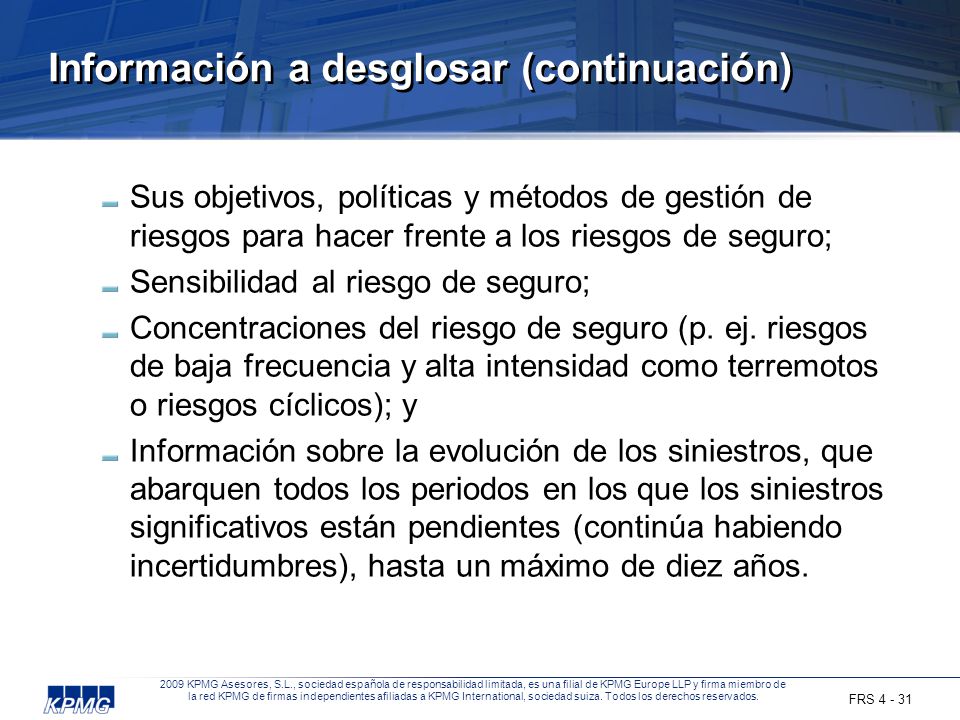 Información a desglosar (continuación)

Sus objetivos, políticas y métodos de gestión de riesgos para hacer frente a los riesgos de seguro;

Sensibilidad al riesgo de seguro;

Concentraciones del riesgo de seguro (p. ej. riesgos de baja frecuencia y alta intensidad como terremotos o riesgos cíclicos); y

Información sobre la evolución de los siniestros, que abarquen todos los periodos en los que los siniestros significativos están pendientes (continúa habiendo incertidumbres), hasta un máximo de diez años.

KPMG

2009 KPMG Asesores, S.L., sociedad española de responsabilidad limitada, es una filial de KPMG Europe LLP y firma miembro de la red KPMG de firmas independientes afiliadas a KPMG International, sociedad suiza. Todos los derechos reservados.

FRS 4 - 31